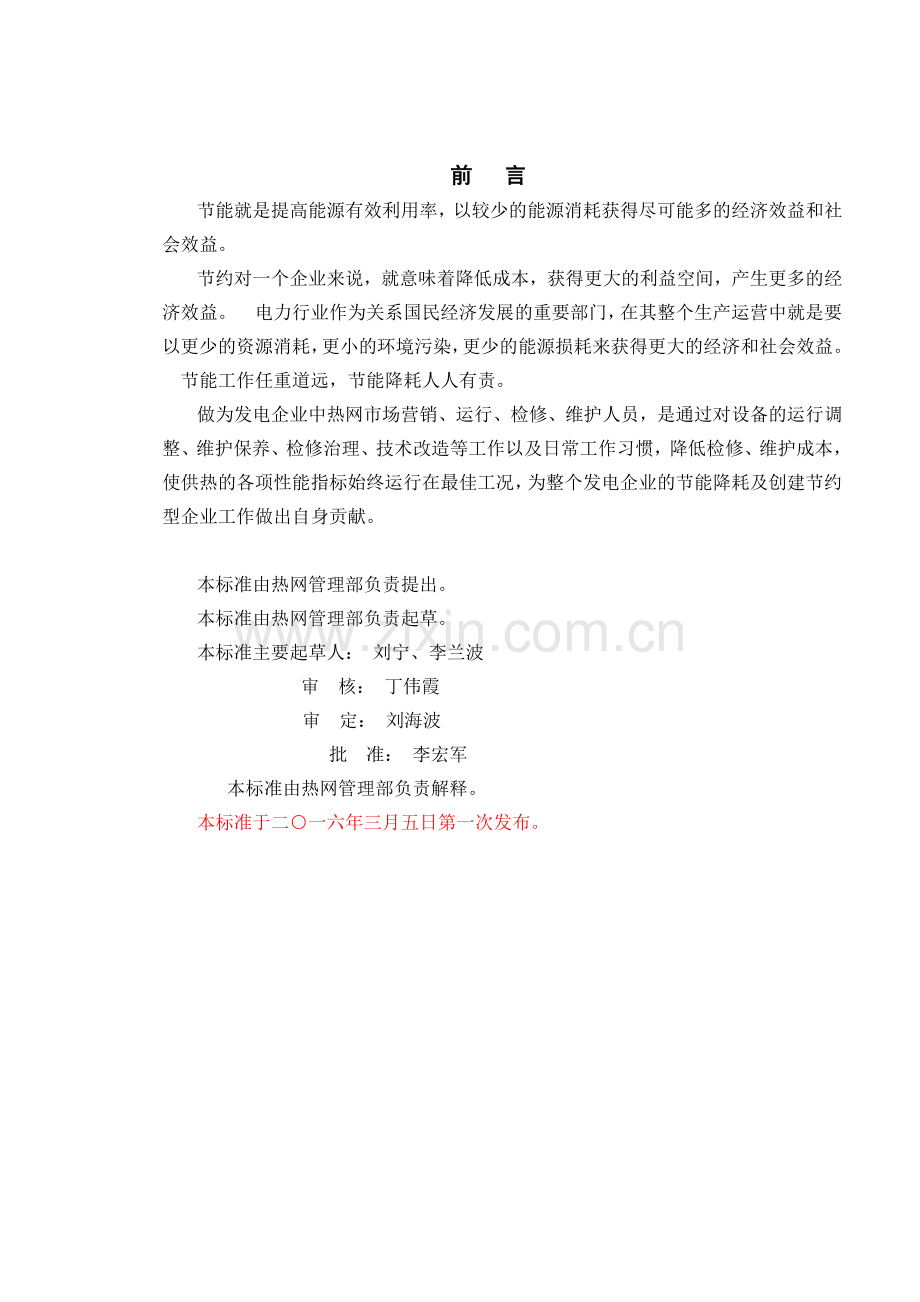 前 言

节能就是提高能源有效利用率，以较少的能源消耗获得尽可能多的经济效益和社会效益。

节约对一个企业来说，就意味着降低成本，获得更大的利益空间，产生更多的经济效益。 电力行业作为关系国民经济发展的重要部门，在其整个生产运营中就是要以更少的资源消耗，更小的环境污染，更少的能源损耗来获得更大的经济和社会效益。

节能工作任重道远，节能降耗人人有责。

做为发电企业中热网市场营销、运行、检修、维护人员，是通过对设备的运行调整、维护保养、检修治理、技术改造等工作以及日常工作习惯，降低检修、维护成本，使供热的各项性能指标始终运行在最佳工况，为整个发电企业的节能降耗及创建节约型企业工作做出自身贡献。

本标准由热网管理部负责提出。

本标准由热网管理部负责起草。

本标准主要起草人： 刘宁、李兰波

审 核： 丁伟霞

审 定： 刘海波

批 准： 李宏军

本标准由热网管理部负责解释。

本标准于二〇一六年三月五日第一次发布。

www.zixin.com.cn